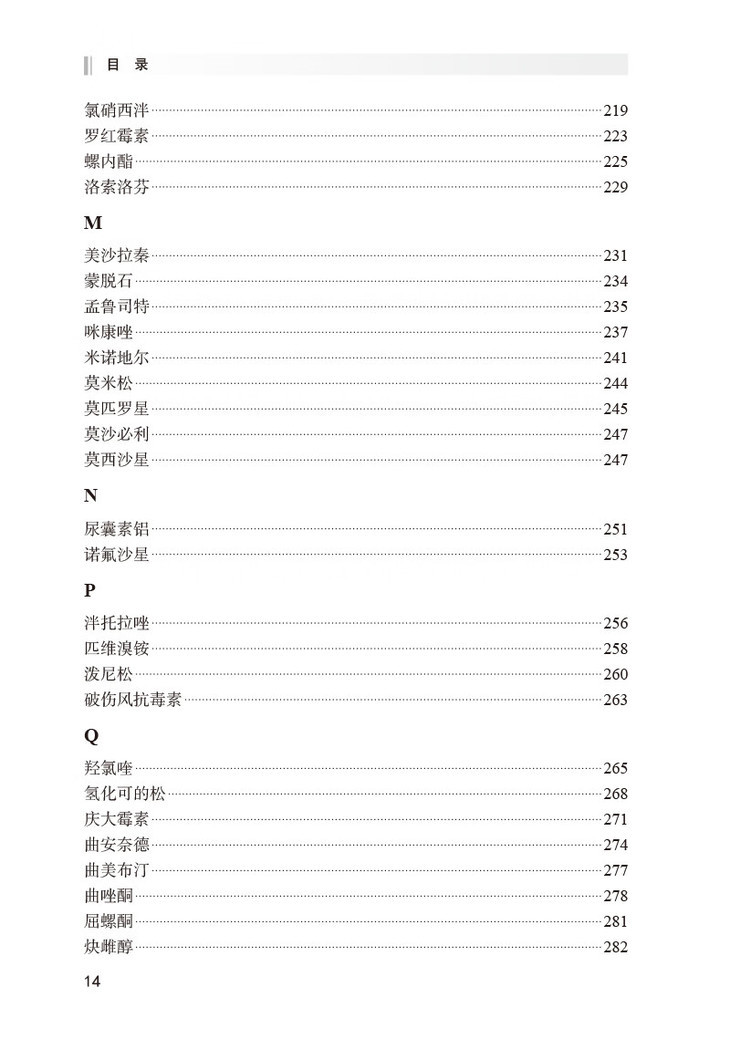 目 录

氯硝西泮 219
罗红霉素 223
螺内酯 225
洛索洛芬 229

M

美沙拉秦 231
蒙脱石 234
孟鲁司特 235
咪康唑 237
米诺地尔 241
莫米松 244
莫匹罗星 245
莫沙必利 247
莫西沙星 247

N

尿囊素铝 251
诺氟沙星 253

P

泮托拉唑 256
匹维溴铵 258
泼尼松 260
破伤风抗毒素 263

Q

羟氯喹 265
氢化可的松 268
庆大霉素 271
曲安奈德 274
曲美布汀 277
曲唑酮 278
屈螺酮 281
炔雌醇 282

14